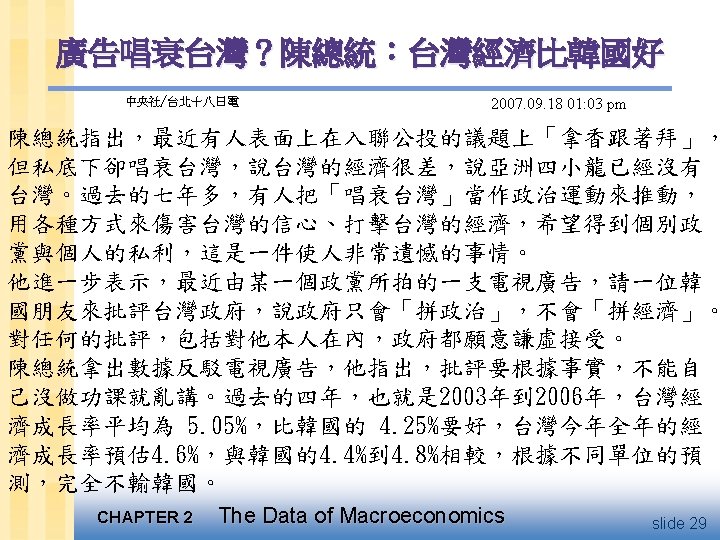 廣告唱衰台灣？陳總統：台灣經濟比韓國好

中央社/台北十八日電

2007.09.18 01:03 pm

陳總統指出，最近有人表面上在入聯公投的議題上「拿香跟著拜」，但私底下卻唱衰台灣，說台灣的經濟很差，說亞洲四小龍已經沒有台灣。過去的七年多，有人把「唱衰台灣」當作政治運動來推動，用各種方式來傷害台灣的信心、打擊台灣的經濟，希望得到個別政黨與個人的私利，這是一件使人非常遺憾的事情。

他進一步表示，最近由某一個政黨所拍的一支電視廣告，請一位韓國朋友來批評台灣政府，說政府只會「拼政治」，不會「拼經濟」。對任何的批評，包括對他本人在內，政府都願意謙虛接受。

陳總統拿出數據反駁電視廣告，他指出，批評要根據事實，不能自己沒做功課就亂講。過去的四年，也就是2003年到2006年，台灣經濟成長率平均為 5.05%，比韓國的 4.25%要好，台灣今年全年的經濟成長率預估4.6%，與韓國的4.4%到4.8%相較，根據不同單位的預測，完全不輸韓國。

CHAPTER 2 The Data of Macroeconomics

slide 29